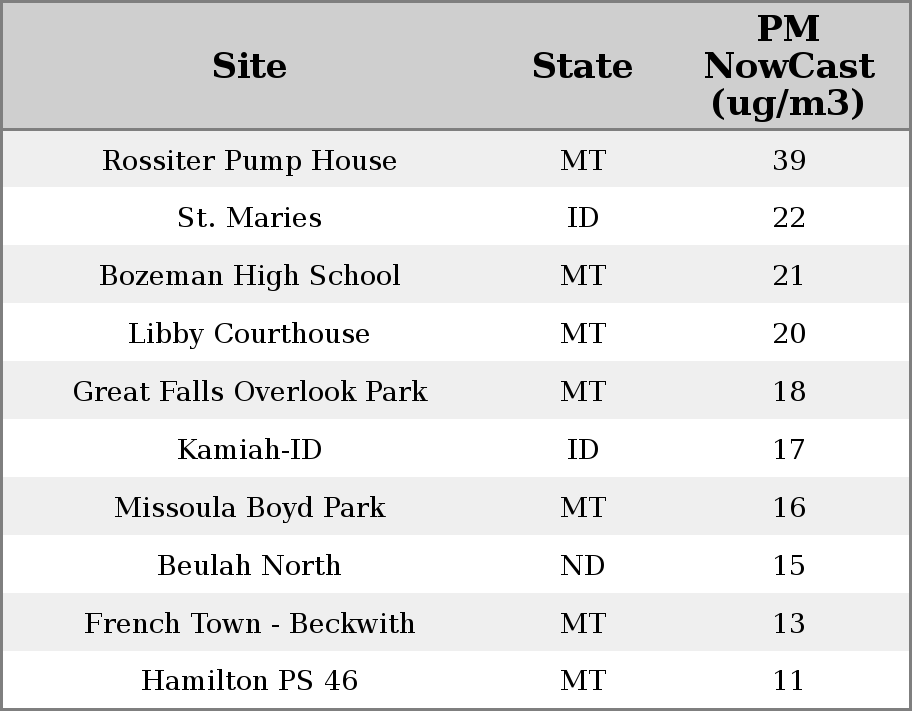 | Site | State | PM NowCast (ug/m3) |
|---|---|---|
| Rossiter Pump House | MT | 39 |
| St. Maries | ID | 22 |
| Bozeman High School | MT | 21 |
| Libby Courthouse | MT | 20 |
| Great Falls Overlook Park | MT | 18 |
| Kamiah-ID | ID | 17 |
| Missoula Boyd Park | MT | 16 |
| Beulah North | ND | 15 |
| French Town - Beckwith | MT | 13 |
| Hamilton PS 46 | MT | 11 |